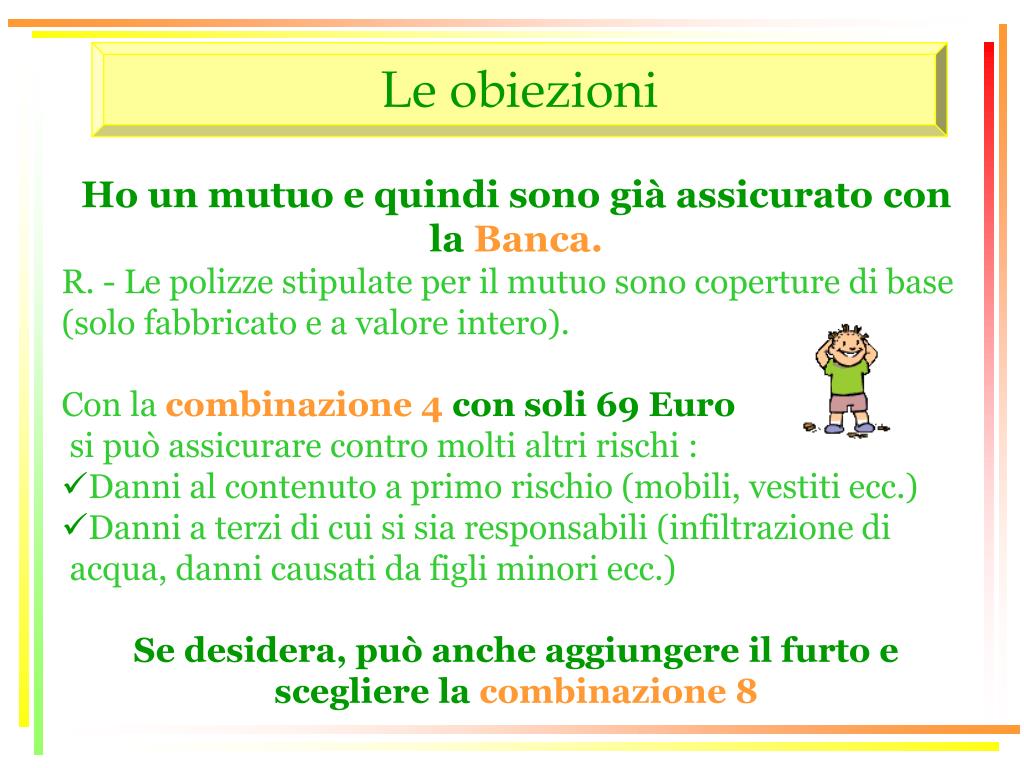 Le obiezioni

Ho un mutuo e quindi sono già assicurato con la Banca.

R. - Le polizze stipulate per il mutuo sono coperture di base (solo fabbricato e a valore intero).

Con la combinazione 4 con soli 69 Euro si può assicurare contro molti altri rischi :

✓Danni al contenuto a primo rischio (mobili, vestiti ecc.)
✓Danni a terzi di cui si sia responsabili (infiltrazione di acqua, danni causati da figli minori ecc.)

Se desidera, può anche aggiungere il furto e scegliere la combinazione 8